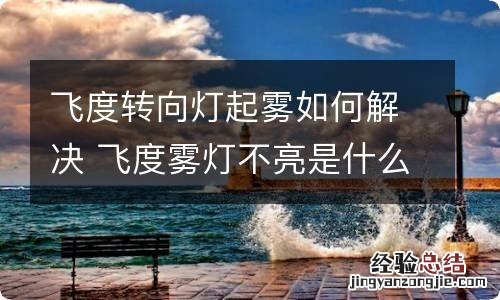 飞度转向灯起雾如何解决 飞度雾灯不亮是什么

经验总结
jingyanzongjie.com